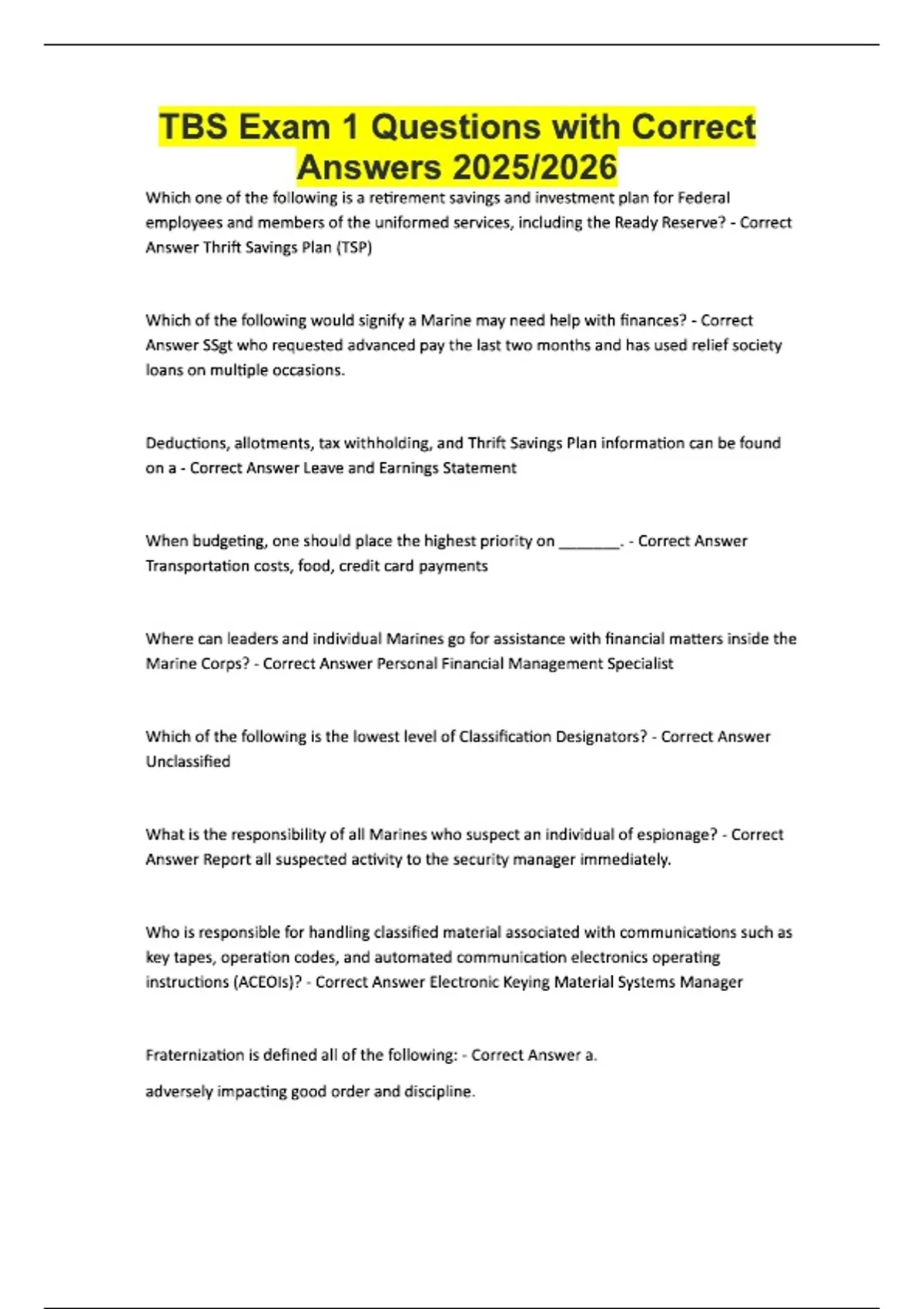 TBS Exam 1 Questions with Correct Answers 2025/2026

Which one of the following is a retirement savings and investment plan for Federal employees and members of the uniformed services, including the Ready Reserve? - Correct Answer Thrift Savings Plan (TSP)

Which of the following would signify a Marine may need help with finances? - Correct Answer SSgt who requested advanced pay the last two months and has used relief society loans on multiple occasions.

Deductions, allotments, tax withholding, and Thrift Savings Plan information can be found on a - Correct Answer Leave and Earnings Statement

When budgeting, one should place the highest priority on ________. - Correct Answer Transportation costs, food, credit card payments

Where can leaders and individual Marines go for assistance with financial matters inside the Marine Corps? - Correct Answer Personal Financial Management Specialist

Which of the following is the lowest level of Classification Designators? - Correct Answer Unclassified

What is the responsibility of all Marines who suspect an individual of espionage? - Correct Answer Report all suspected activity to the security manager immediately.

Who is responsible for handling classified material associated with communications such as key tapes, operation codes, and automated communication electronics operating instructions (ACEOIs)? - Correct Answer Electronic Keying Material Systems Manager

Fraternization is defined all of the following: - Correct Answer a.

adversely impacting good order and discipline.